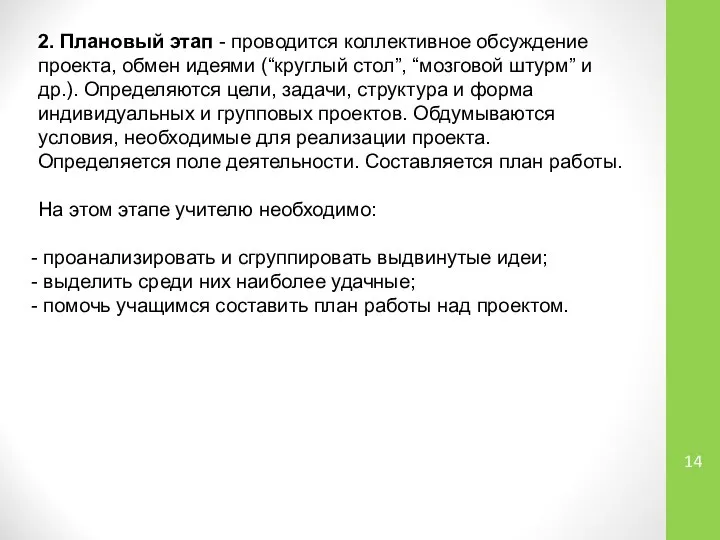 2. Плановый этап - проводится коллективное обсуждение проекта, обмен идеями (“круглый стол”, “мозговой штурм” и др.). Определяются цели, задачи, структура и форма индивидуальных и групповых проектов. Обдумываются условия, необходимые для реализации проекта. Определяется поле деятельности. Составляется план работы.

На этом этапе учителю необходимо:

- проанализировать и сгруппировать выдвинутые идеи;
- выделить среди них наиболее удачные;
- помочь учащимся составить план работы над проектом.

14